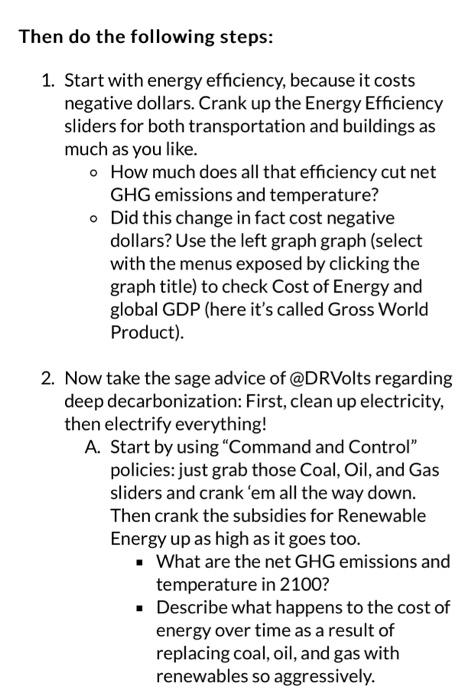 Then do the following steps:

1. Start with energy efficiency, because it costs negative dollars. Crank up the Energy Efficiency sliders for both transportation and buildings as much as you like.
   ◦ How much does all that efficiency cut net GHG emissions and temperature?
   ◦ Did this change in fact cost negative dollars? Use the left graph graph (select with the menus exposed by clicking the graph title) to check Cost of Energy and global GDP (here it's called Gross World Product).

2. Now take the sage advice of @DRVolts regarding deep decarbonization: First, clean up electricity, then electrify everything!
   A. Start by using "Command and Control" policies: just grab those Coal, Oil, and Gas sliders and crank 'em all the way down. Then crank the subsidies for Renewable Energy up as high as it goes too.
      ▪ What are the net GHG emissions and temperature in 2100?
      ▪ Describe what happens to the cost of energy over time as a result of replacing coal, oil, and gas with renewables so aggressively.